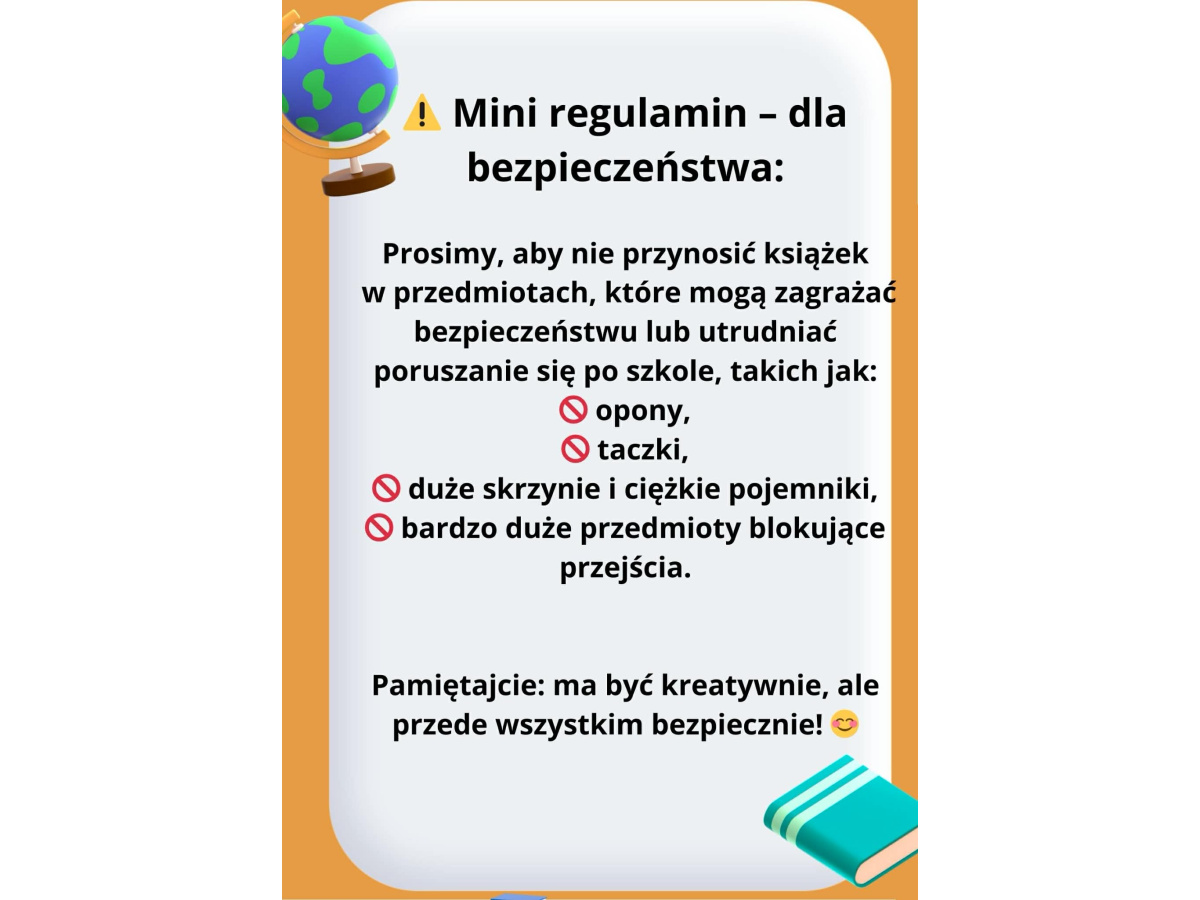 ⚠️ Mini regulamin – dla bezpieczeństwa:

Prosimy, aby nie przynosić książek w przedmiotach, które mogą zagrażać bezpieczeństwu lub utrudniać poruszanie się po szkole, takich jak:
🚫 opony,
🚫 taczki,
🚫 duże skrzynie i ciężkie pojemniki,
🚫 bardzo duże przedmioty blokujące przejścia.

Pamiętajcie: ma być kreatywnie, ale przede wszystkim bezpiecznie! 😊